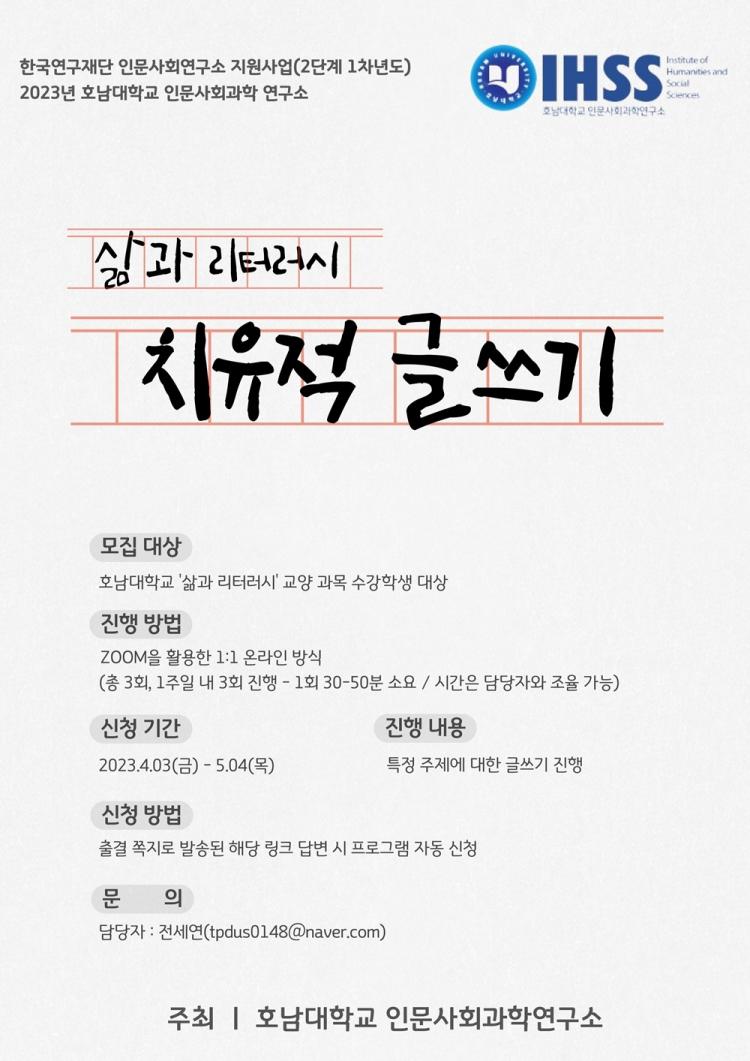 한국연구재단 인문사회연구소 지원사업(2단계 1차년도)
2023년 호남대학교 인문사회과학 연구소

IHSS Institute of Humanities and Social Sciences
호남대학교 인문사회과학연구소

삶과 리터러시

치유적 글쓰기

모집 대상
호남대학교 '삶과 리터러시' 교양 과목 수강학생 대상

진행 방법
ZOOM을 활용한 1:1 온라인 방식
(총 3회, 1주일 내 3회 진행 - 1회 30-50분 소요 / 시간은 담당자와 조율 가능)

신청 기간
2023.4.03(금) - 5.04(목)

진행 내용
특정 주제에 대한 글쓰기 진행

신청 방법
출결 쪽지로 발송된 해당 링크 답변 시 프로그램 자동 신청

문 의
담당자 : 전세연(tpdus0148@naver.com)

주최 | 호남대학교 인문사회과학연구소